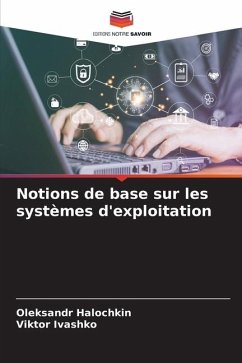 EDITIONS NOTRE SAVOIR

Notions de base sur les systèmes d'exploitation

Oleksandr Halochkin
Viktor Ivashko